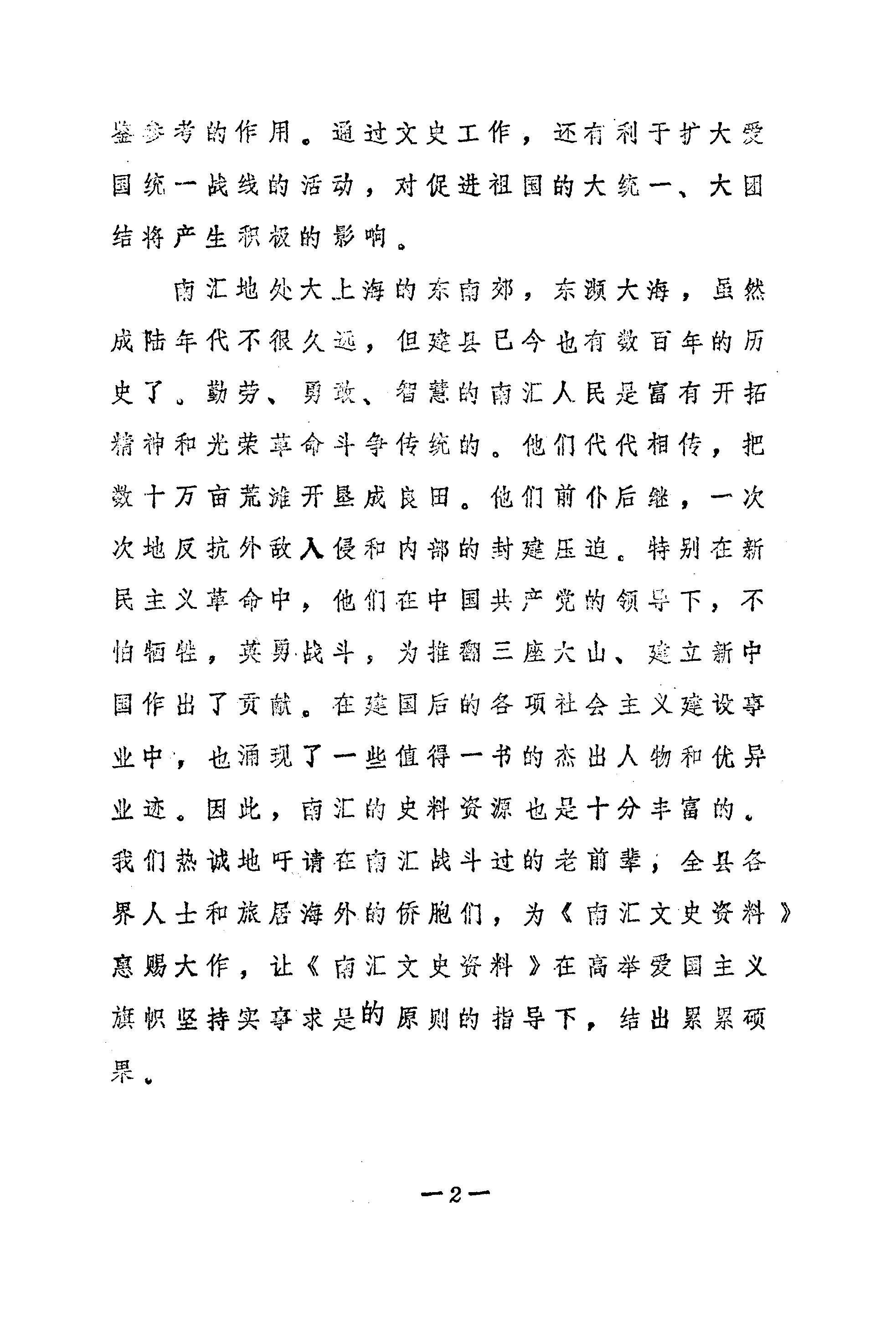 鉴参考的作用。通过文史工作，还有利于扩大爱国统一战线的活动，对促进祖国的大统一、大团结将产生积极的影响。

南汇地处大上海的东南郊，东濒大海，虽然成陆年代不很久远，但建县已今也有数百年的历史了。勤劳、勇敢、智慧的南汇人民是富有开拓精神和光荣革命斗争传统的。他们代代相传，把数十万亩荒滩开垦成良田。他们前仆后继，一次次地反抗外敌入侵和内部的封建压迫。特别在新民主义革命中，他们在中国共产党的领导下，不怕牺牲，英勇战斗，为推翻三座大山、建立新中国作出了贡献。在建国后的各项社会主义建设事业中，也涌现了一些值得一书的杰出人物和优异业迹。因此，南汇的史料资源也是十分丰富的。我们热诚地吁请在南汇战斗过的老前辈，全县各界人士和旅居海外的侨胞们，为《南汇文史资料》惠赐大作，让《南汇文史资料》在高举爱国主义旗帜坚持实事求是的原则的指导下，结出累累硕果。

—2—